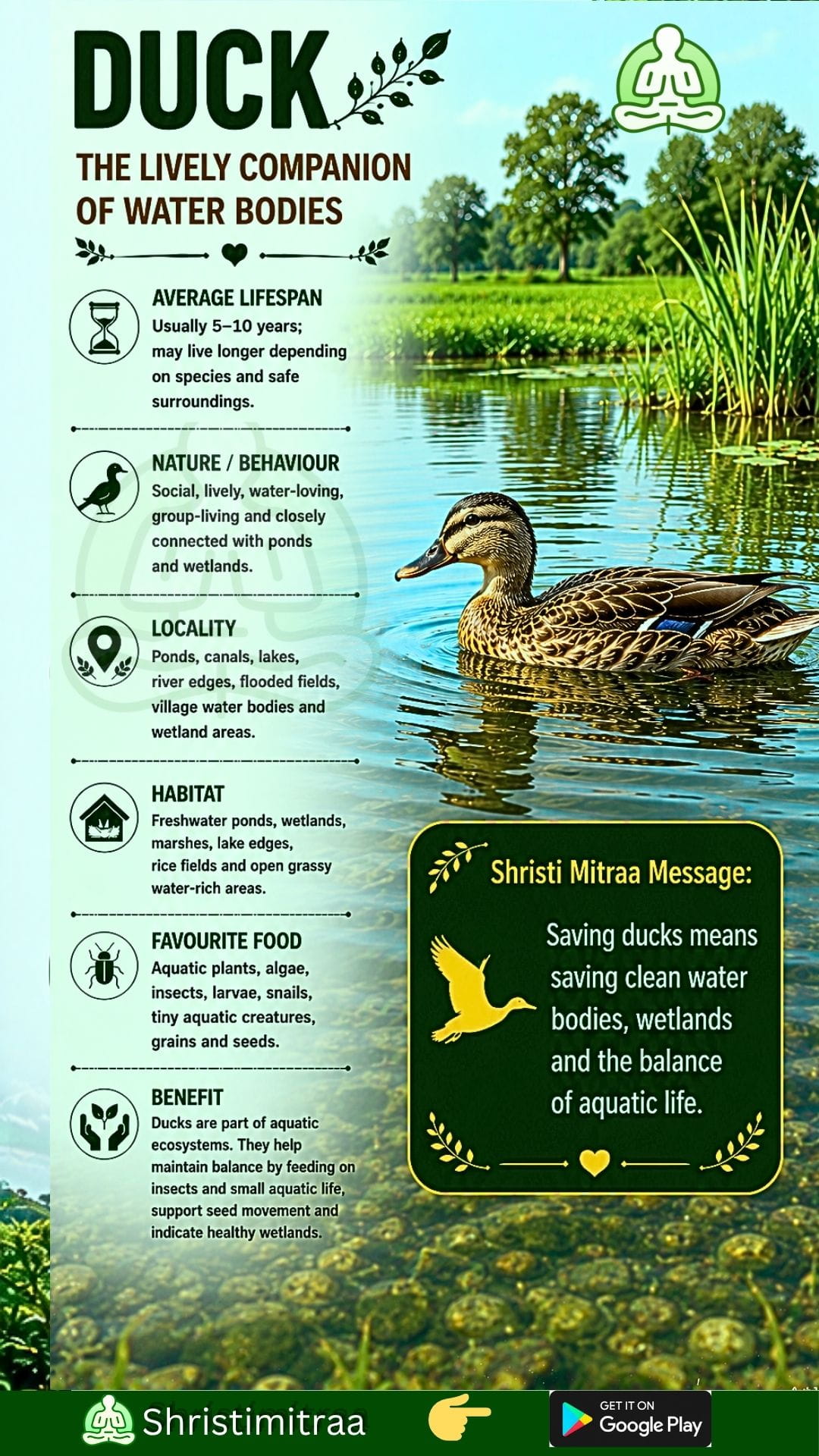 DUCK

THE LIVELY COMPANION OF WATER BODIES

AVERAGE LIFESPAN
Usually 5–10 years; may live longer depending on species and safe surroundings.

NATURE / BEHAVIOUR
Social, lively, water-loving, group-living and closely connected with ponds and wetlands.

LOCALITY
Ponds, canals, lakes, river edges, flooded fields, village water bodies and wetland areas.

HABITAT
Freshwater ponds, wetlands, marshes, lake edges, rice fields and open grassy water-rich areas.

FAVOURITE FOOD
Aquatic plants, algae, insects, larvae, snails, tiny aquatic creatures, grains and seeds.

BENEFIT
Ducks are part of aquatic ecosystems. They help maintain balance by feeding on insects and small aquatic life, support seed movement and indicate healthy wetlands.

Shristi Mitraa Message:
Saving ducks means saving clean water bodies, wetlands and the balance of aquatic life.

Shristimitraa

GET IT ON
Google Play